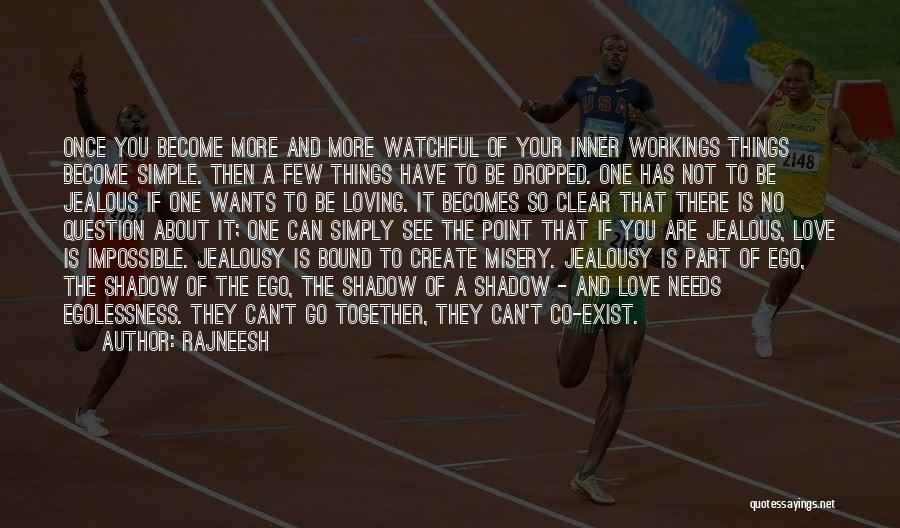 ONCE YOU BECOME MORE AND MORE WATCHFUL OF YOUR INNER WORKINGS THINGS BECOME SIMPLE. THEN A FEW THINGS HAVE TO BE DROPPED. ONE HAS NOT TO BE JEALOUS IF ONE WANTS TO BE LOVING. IT BECOMES SO CLEAR THAT THERE IS NO QUESTION ABOUT IT; ONE CAN SIMPLY SEE THE POINT THAT IF YOU ARE JEALOUS, LOVE IS IMPOSSIBLE. JEALOUSY IS BOUND TO CREATE MISERY. JEALOUSY IS PART OF EGO, THE SHADOW OF THE EGO, THE SHADOW OF A SHADOW - AND LOVE NEEDS EGOLESSNESS. THEY CAN'T GO TOGETHER, THEY CAN'T CO-EXIST.
AUTHOR: RAJNEESH

USA
2148

quotessayings.net